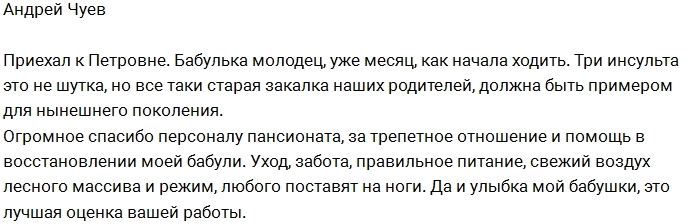 Андрей Чуев

Приехал к Петровне. Бабулька молодец, уже месяц, как начала ходить. Три инсульта это не шутка, но все таки старая закалка наших родителей, должна быть примером для нынешнего поколения.
Огромное спасибо персоналу пансионата, за трепетное отношение и помощь в восстановлении моей бабули. Уход, забота, правильное питание, свежий воздух лесного массива и режим, любого поставят на ноги. Да и улыбка мой бабушки, это лучшая оценка вашей работы.